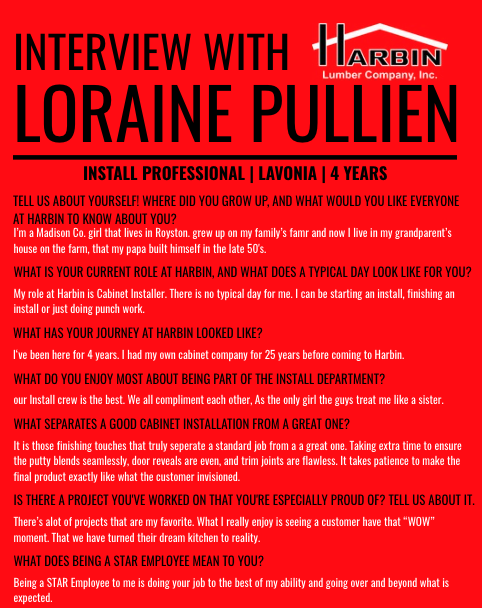 INTERVIEW WITH

HARBIN
Lumber Company, Inc.

LORAINE PULLIEN

INSTALL PROFESSIONAL | LAVONIA | 4 YEARS

TELL US ABOUT YOURSELF! WHERE DID YOU GROW UP, AND WHAT WOULD YOU LIKE EVERYONE AT HARBIN TO KNOW ABOUT YOU?

I'm a Madison Co. girl that lives in Royston. grew up on my family's famr and now I live in my grandparent's house on the farm, that my papa built himself in the late 50's.

WHAT IS YOUR CURRENT ROLE AT HARBIN, AND WHAT DOES A TYPICAL DAY LOOK LIKE FOR YOU?

My role at Harbin is Cabinet Installer. There is no typical day for me. I can be starting an install, finishing an install or just doing punch work.

WHAT HAS YOUR JOURNEY AT HARBIN LOOKED LIKE?

I've been here for 4 years. I had my own cabinet company for 25 years before coming to Harbin.

WHAT DO YOU ENJOY MOST ABOUT BEING PART OF THE INSTALL DEPARTMENT?

our Install crew is the best. We all compliment each other, As the only girl the guys treat me like a sister.

WHAT SEPARATES A GOOD CABINET INSTALLATION FROM A GREAT ONE?

It is those finishing touches that truly seperate a standard job from a a great one. Taking extra time to ensure the putty blends seamlessly, door reveals are even, and trim joints are flawless. It takes patience to make the final product exactly like what the customer invisioned.

IS THERE A PROJECT YOU'VE WORKED ON THAT YOU'RE ESPECIALLY PROUD OF? TELL US ABOUT IT.

There's alot of projects that are my favorite. What I really enjoy is seeing a customer have that "WOW" moment. That we have turned their dream kitchen to reality.

WHAT DOES BEING A STAR EMPLOYEE MEAN TO YOU?

Being a STAR Employee to me is doing your job to the best of my ability and going over and beyond what is expected.